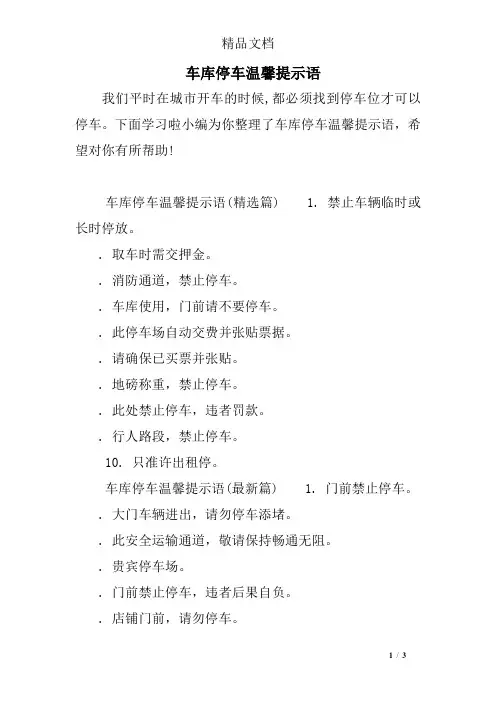 精品文档

车库停车温馨提示语

我们平时在城市开车的时候,都必须找到停车位才可以停车。下面学习啦小编为你整理了车库停车温馨提示语，希望对你有所帮助!

车库停车温馨提示语(精选篇)　1. 禁止车辆临时或长时停放。

. 取车时需交押金。

. 消防通道，禁止停车。

. 车库使用，门前请不要停车。

. 此停车场自动交费并张贴票据。

. 请确保已买票并张贴。

. 地磅称重，禁止停车。

. 此处禁止停车，违者罚款。

. 行人路段，禁止停车。

10. 只准许出租停。

车库停车温馨提示语(最新篇)　1. 门前禁止停车。

. 大门车辆进出，请勿停车添堵。

. 此安全运输通道，敬请保持畅通无阻。

. 贵宾停车场。

. 门前禁止停车，违者后果自负。

. 店铺门前，请勿停车。

1 / 3